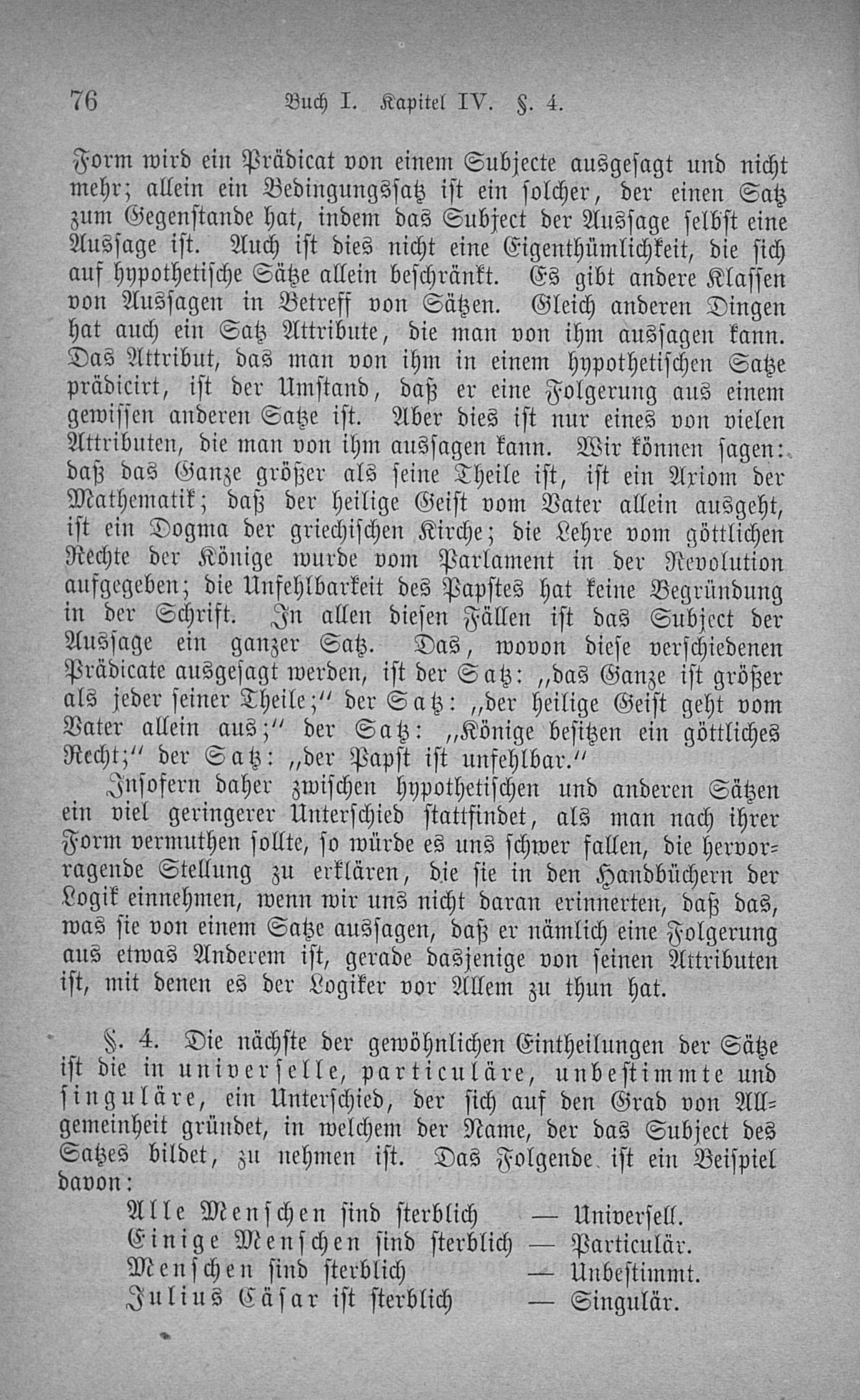 76 Buch I. Kapitel IV. §. 4.

Form wird ein Prädicat von einem Subjecte ausgesagt und nicht mehr; allein ein Bedingungssatz ist ein solcher, der einen Satz zum Gegenstande hat, indem das Subject der Aussage selbst eine Aussage ist. Auch ist dies nicht eine Eigenthümlichkeit, die sich auf hypothetische Sätze allein beschränkt. Es gibt andere Klassen von Aussagen in Betreff von Sätzen. Gleich anderen Dingen hat auch ein Satz Attribute, die man von ihm aussagen kann. Das Attribut, das man von ihm in einem hypothetischen Satze prädicirt, ist der Umstand, daß er eine Folgerung aus einem gewissen anderen Satze ist. Aber dies ist nur eines von vielen Attributen, die man von ihm aussagen kann. Wir können sagen: daß das Ganze größer als seine Theile ist, ist ein Axiom der Mathematik; daß der heilige Geist vom Vater allein ausgeht, ist ein Dogma der griechischen Kirche; die Lehre vom göttlichen Rechte der Könige wurde vom Parlament in der Revolution aufgegeben; die Unfehlbarkeit des Papstes hat keine Begründung in der Schrift. In allen diesen Fällen ist das Subject der Aussage ein ganzer Satz. Das, wovon diese verschiedenen Prädicate ausgesagt werden, ist der Satz: „das Ganze ist größer als jeder seiner Theile;“ der Satz: „der heilige Geist geht vom Vater allein aus;“ der Satz: „Könige besitzen ein göttliches Recht;“ der Satz: „der Papst ist unfehlbar.“

Insofern daher zwischen hypothetischen und anderen Sätzen ein viel geringerer Unterschied stattfindet, als man nach ihrer Form vermuthen sollte, so würde es uns schwer fallen, die hervorragende Stellung zu erklären, die sie in den Handbüchern der Logik einnehmen, wenn wir uns nicht daran erinnerten, daß das, was sie von einem Satze aussagen, daß er nämlich eine Folgerung aus etwas Anderem ist, gerade dasjenige von seinen Attributen ist, mit denen es der Logiker vor Allem zu thun hat.

§. 4. Die nächste der gewöhnlichen Eintheilungen der Sätze ist die in universelle, particuläre, unbestimmte und singuläre, ein Unterschied, der sich auf den Grad von Allgemeinheit gründet, in welchem der Name, der das Subject des Satzes bildet, zu nehmen ist. Das Folgende ist ein Beispiel davon:

Alle Menschen sind sterblich — Universell.
Einige Menschen sind sterblich — Particulär.
Menschen sind sterblich — Unbestimmt.
Julius Cäsar ist sterblich — Singulär.